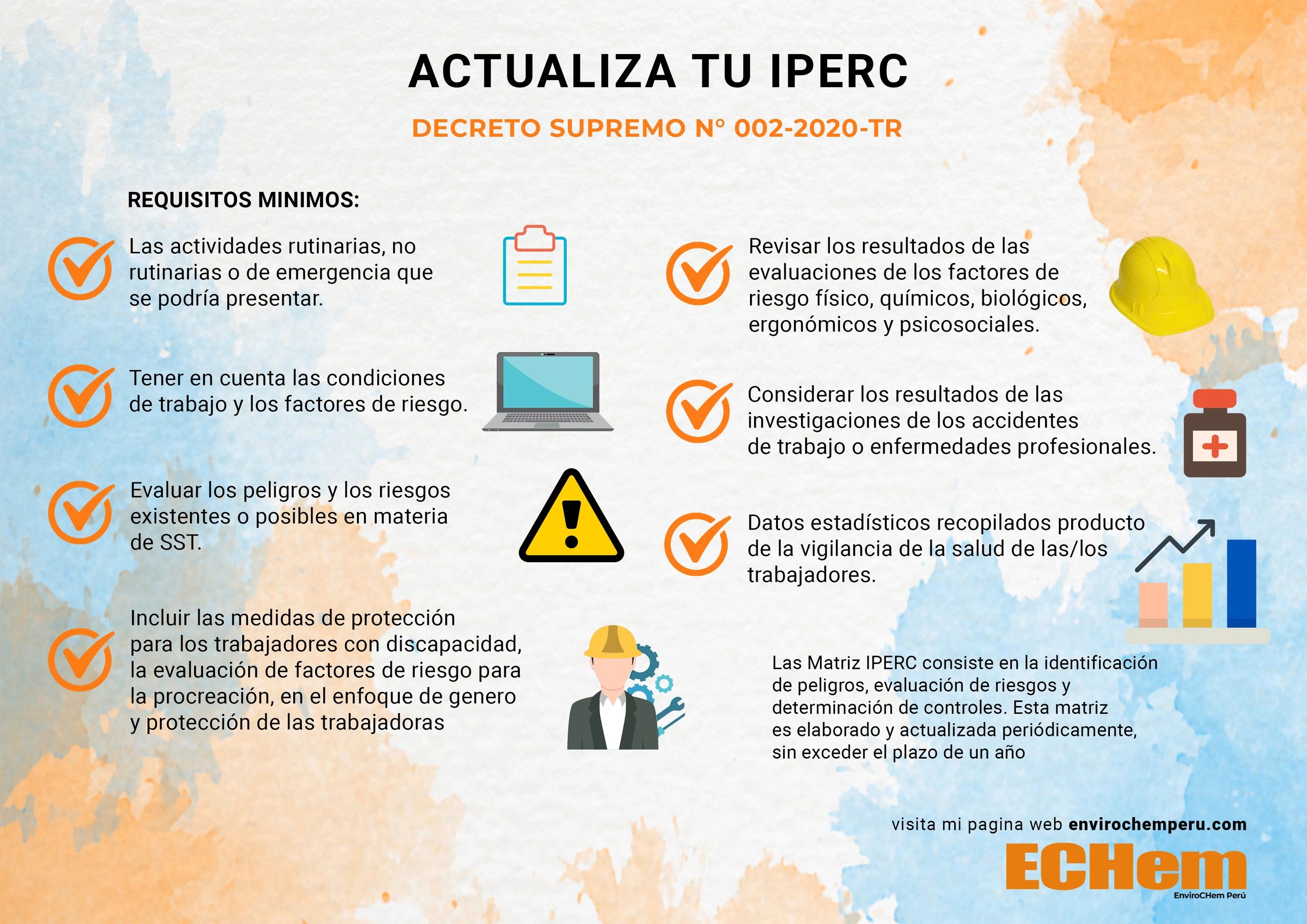 ACTUALIZA TU IPERC

DECRETO SUPREMO N° 002-2020-TR

REQUISITOS MINIMOS:

Las actividades rutinarias, no rutinarias o de emergencia que se podría presentar.

Tener en cuenta las condiciones de trabajo y los factores de riesgo.

Evaluar los peligros y los riesgos existentes o posibles en materia de SST.

Incluir las medidas de protección para los trabajadores con discapacidad, la evaluación de factores de riesgo para la procreación, en el enfoque de genero y protección de las trabajadoras

Revisar los resultados de las evaluaciones de los factores de riesgo físico, químicos, biológicos, ergonómicos y psicosociales.

Considerar los resultados de las investigaciones de los accidentes de trabajo o enfermedades profesionales.

Datos estadísticos recopilados producto de la vigilancia de la salud de las/los trabajadores.

Las Matriz IPERC consiste en la identificación de peligros, evaluación de riesgos y determinación de controles. Esta matriz es elaborado y actualizada periódicamente, sin exceder el plazo de un año

visita mi pagina web envirochemperu.com

ECHem
EnviroCHem Perú